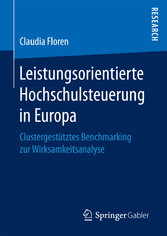 RESEARCH

Claudia Floren

Leistungsorientierte Hochschulsteuerung in Europa

Clustergestütztes Benchmarking zur Wirksamkeitsanalyse

Springer Gabler